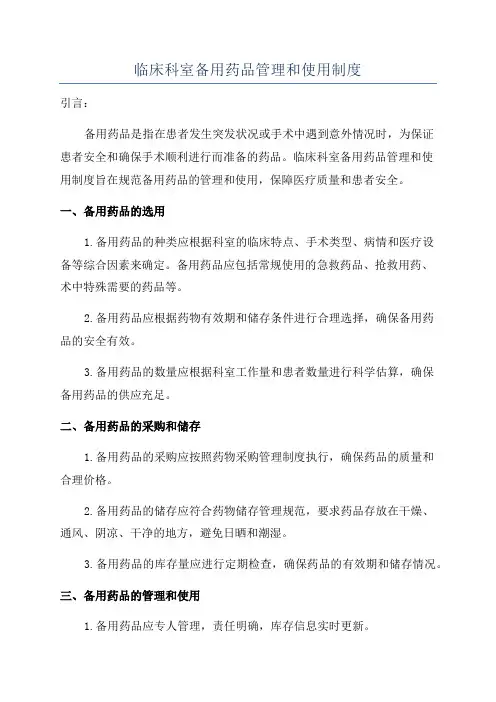 临床科室备用药品管理和使用制度

引言：

备用药品是指在患者发生突发状况或手术中遇到意外情况时，为保证患者安全和确保手术顺利进行而准备的药品。临床科室备用药品管理和使用制度旨在规范备用药品的管理和使用，保障医疗质量和患者安全。

一、备用药品的选用

1.备用药品的种类应根据科室的临床特点、手术类型、病情和医疗设备等综合因素来确定。备用药品应包括常规使用的急救药品、抢救用药、术中特殊需要的药品等。

2.备用药品应根据药物有效期和储存条件进行合理选择，确保备用药品的安全有效。

3.备用药品的数量应根据科室工作量和患者数量进行科学估算，确保备用药品的供应充足。

二、备用药品的采购和储存

1.备用药品的采购应按照药物采购管理制度执行，确保药品的质量和合理价格。

2.备用药品的储存应符合药物储存管理规范，要求药品存放在干燥、通风、阴凉、干净的地方，避免日晒和潮湿。

3.备用药品的库存量应进行定期检查，确保药品的有效期和储存情况。

三、备用药品的管理和使用

1.备用药品应专人管理，责任明确，库存信息实时更新。